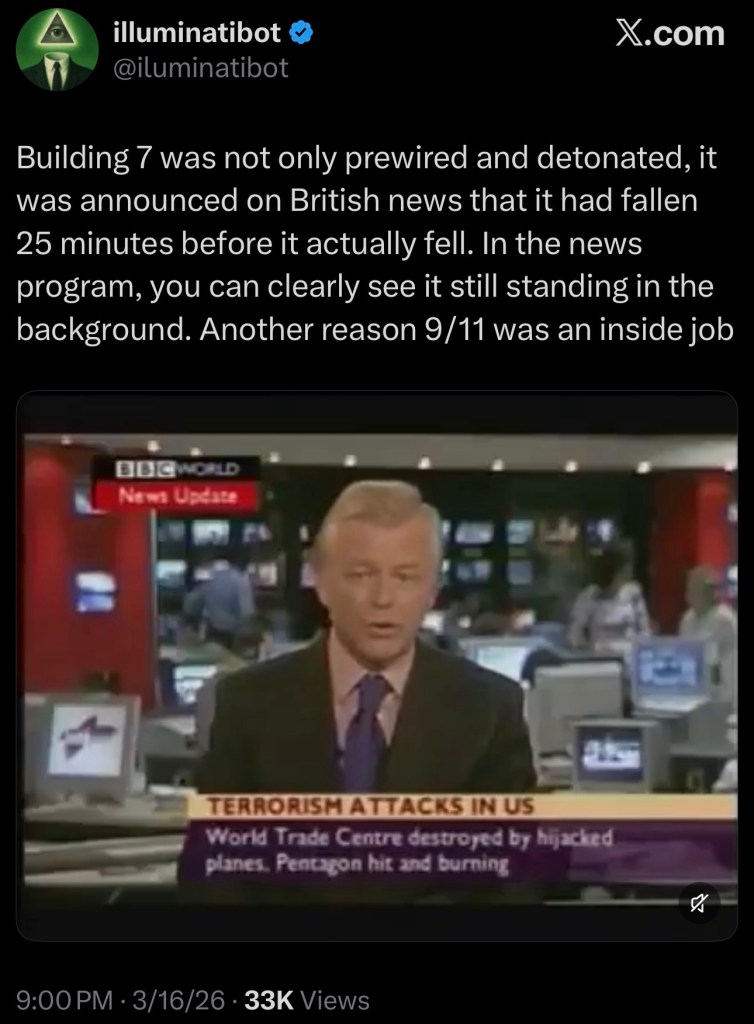 illuminatibot
@iluminatibot

X.com

Building 7 was not only prewired and detonated, it was announced on British news that it had fallen 25 minutes before it actually fell. In the news program, you can clearly see it still standing in the background. Another reason 9/11 was an inside job

BBC WORLD
News Update

TERRORISM ATTACKS IN US
World Trade Centre destroyed by hijacked planes. Pentagon hit and burning

9:00 PM · 3/16/26 · 33K Views